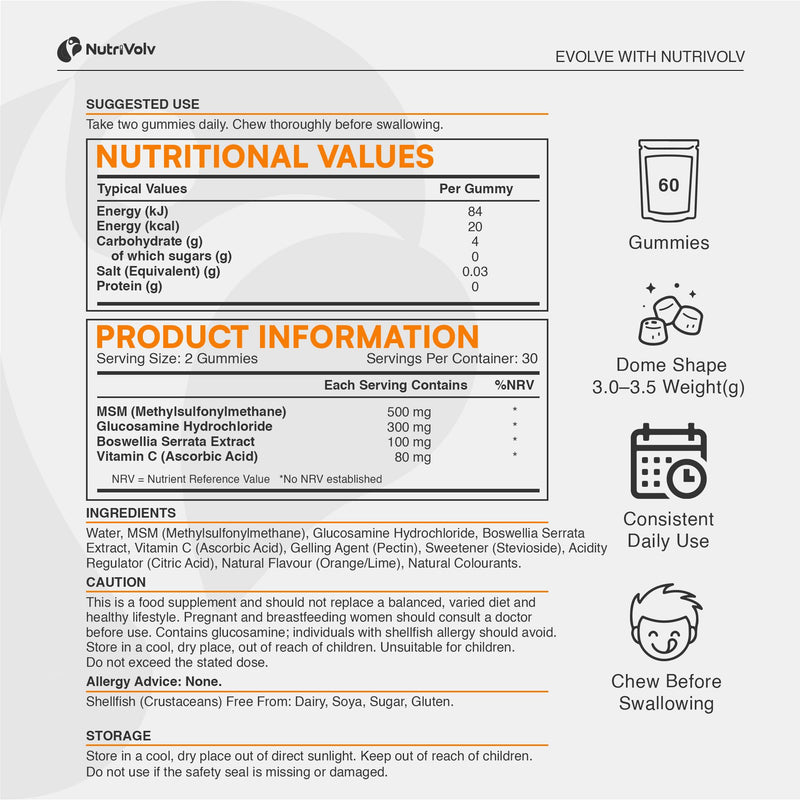 NutriVolv

EVOLVE WITH NUTRIVOLV

SUGGESTED USE

Take two gummies daily. Chew thoroughly before swallowing.

NUTRITIONAL VALUES

| Typical Values | Per Gummy |
|---|---|
| Energy (kJ) | 84 |
| Energy (kcal) | 20 |
| Carbohydrate (g) | 4 |
| of which sugars (g) | 0 |
| Salt (Equivalent) (g) | 0.03 |
| Protein (g) | 0 |

PRODUCT INFORMATION

Serving Size: 2 Gummies Servings Per Container: 30

|  | Each Serving Contains | %NRV |
|---|---|---|
| MSM (Methylsulfonylmethane) | 500 mg | * |
| Glucosamine Hydrochloride | 300 mg | * |
| Boswellia Serrata Extract | 100 mg | * |
| Vitamin C (Ascorbic Acid) | 80 mg | * |

NRV = Nutrient Reference Value *No NRV established

INGREDIENTS

Water, MSM (Methylsulfonylmethane), Glucosamine Hydrochloride, Boswellia Serrata Extract, Vitamin C (Ascorbic Acid), Gelling Agent (Pectin), Sweetener (Stevioside), Acidity Regulator (Citric Acid), Natural Flavour (Orange/Lime), Natural Colourants.

CAUTION

This is a food supplement and should not replace a balanced, varied diet and healthy lifestyle. Pregnant and breastfeeding women should consult a doctor before use. Contains glucosamine; individuals with shellfish allergy should avoid. Store in a cool, dry place, out of reach of children. Unsuitable for children. Do not exceed the stated dose.

Allergy Advice: None.

Shellfish (Crustaceans) Free From: Dairy, Soya, Sugar, Gluten.

STORAGE

Store in a cool, dry place out of direct sunlight. Keep out of reach of children. Do not use if the safety seal is missing or damaged.

60

Gummies

Dome Shape
3.0–3.5 Weight(g)

Consistent
Daily Use

Chew Before
Swallowing